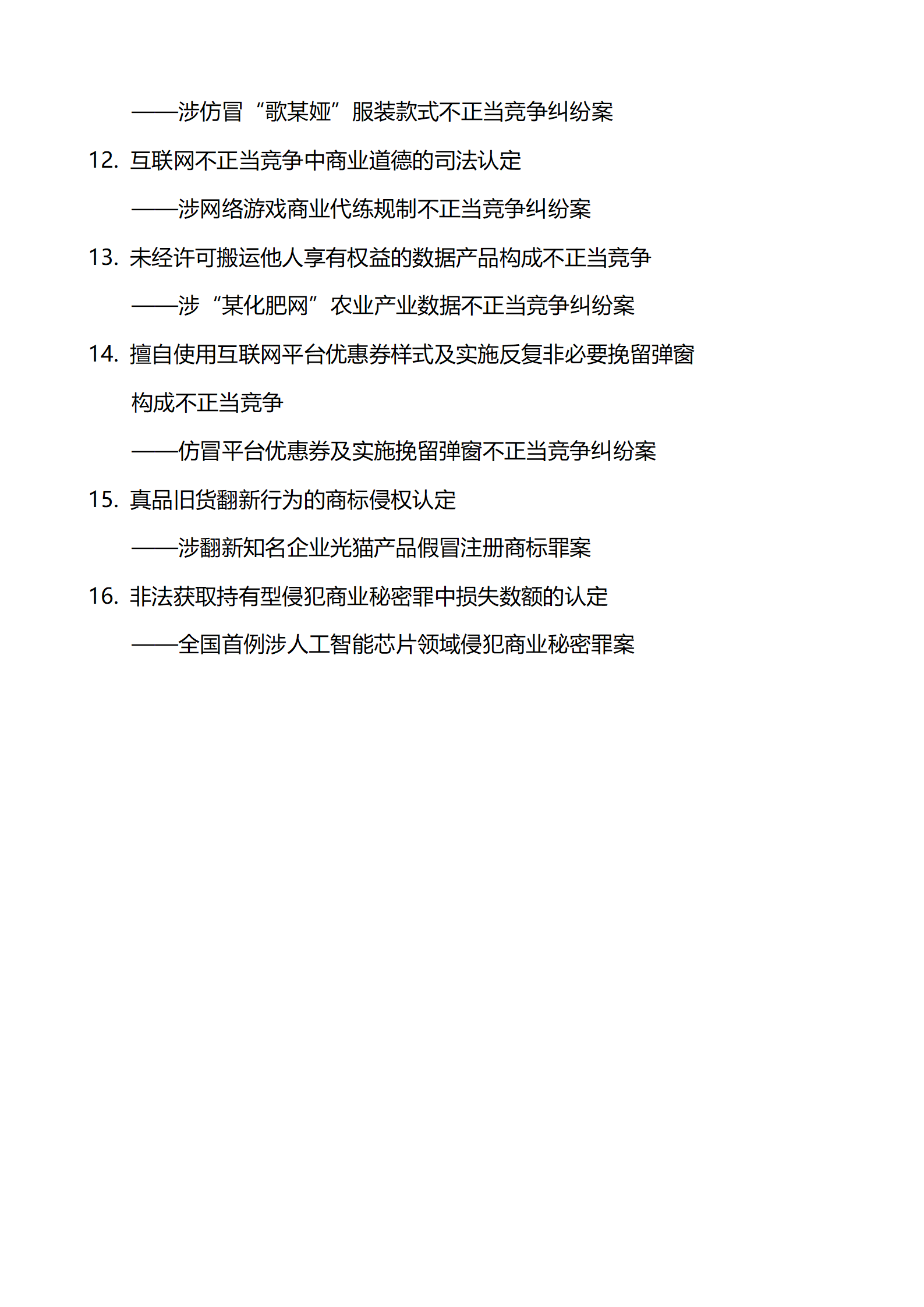 ——涉仿冒“歌某娅”服装款式不正当竞争纠纷案

12. 互联网不正当竞争中商业道德的司法认定

——涉网络游戏商业代练规制不正当竞争纠纷案

13. 未经许可搬运他人享有权益的数据产品构成不正当竞争

——涉“某化肥网”农业产业数据不正当竞争纠纷案

14. 擅自使用互联网平台优惠券样式及实施反复非必要挽留弹窗构成不正当竞争

——仿冒平台优惠券及实施挽留弹窗不正当竞争纠纷案

15. 真品旧货翻新行为的商标侵权认定

——涉翻新知名企业光猫产品假冒注册商标罪案

16. 非法获取持有型侵犯商业秘密罪中损失数额的认定

——全国首例涉人工智能芯片领域侵犯商业秘密罪案